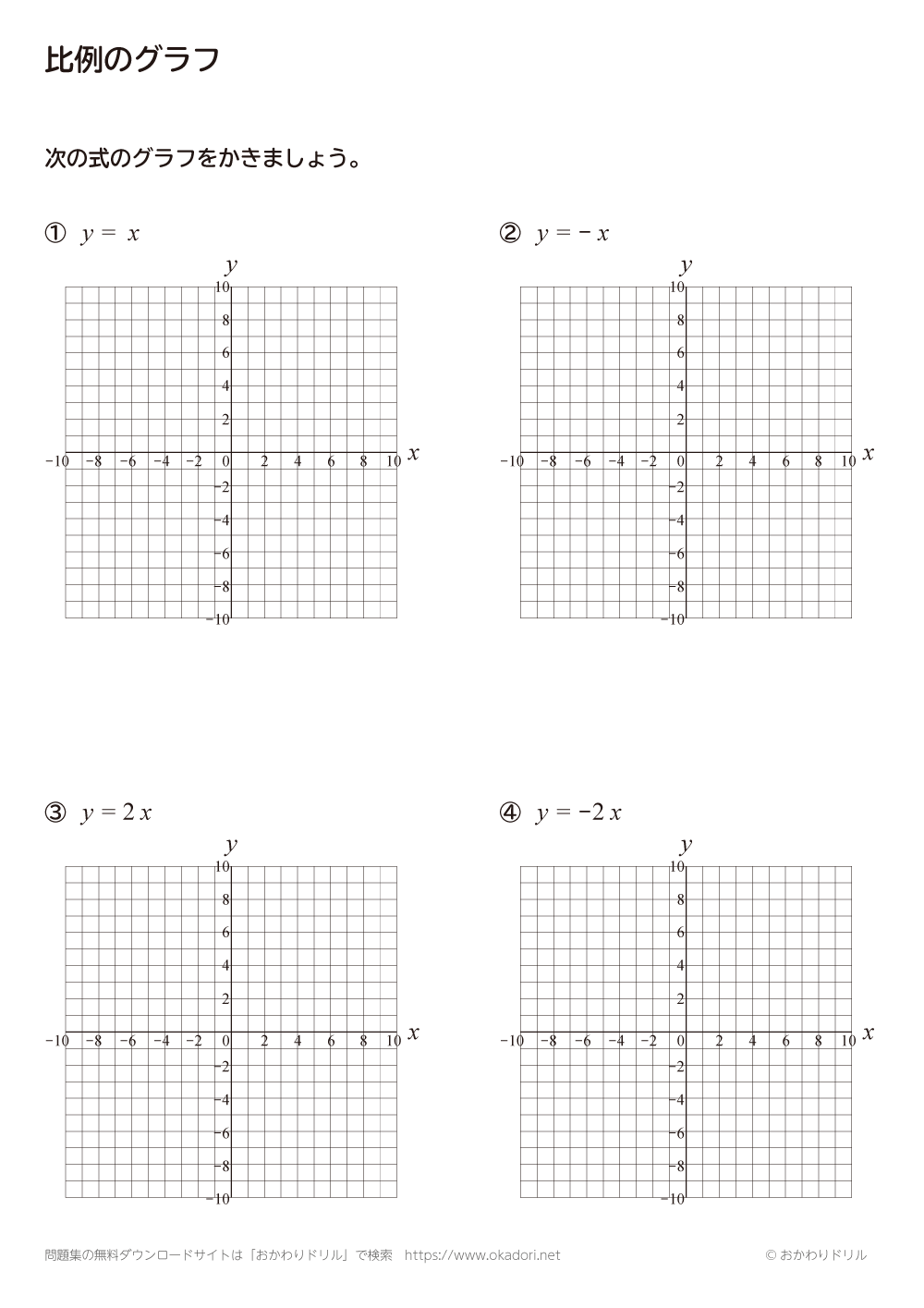 比例のグラフ

次の式のグラフをかきましょう。

① $y = x$

$y$
10
8
6
4
2
−10 −8 −6 −4 −2 0 2 4 6 8 10 $x$
−2
−4
−6
−8
−10

② $y = -x$

$y$
10
8
6
4
2
−10 −8 −6 −4 −2 0 2 4 6 8 10 $x$
−2
−4
−6
−8
−10

③ $y = 2x$

$y$
10
8
6
4
2
−10 −8 −6 −4 −2 0 2 4 6 8 10 $x$
−2
−4
−6
−8
−10

④ $y = -2x$

$y$
10
8
6
4
2
−10 −8 −6 −4 −2 0 2 4 6 8 10 $x$
−2
−4
−6
−8
−10

問題集の無料ダウンロードサイトは「おかわりドリル」で検索 https://www.okadori.net

© おかわりドリル